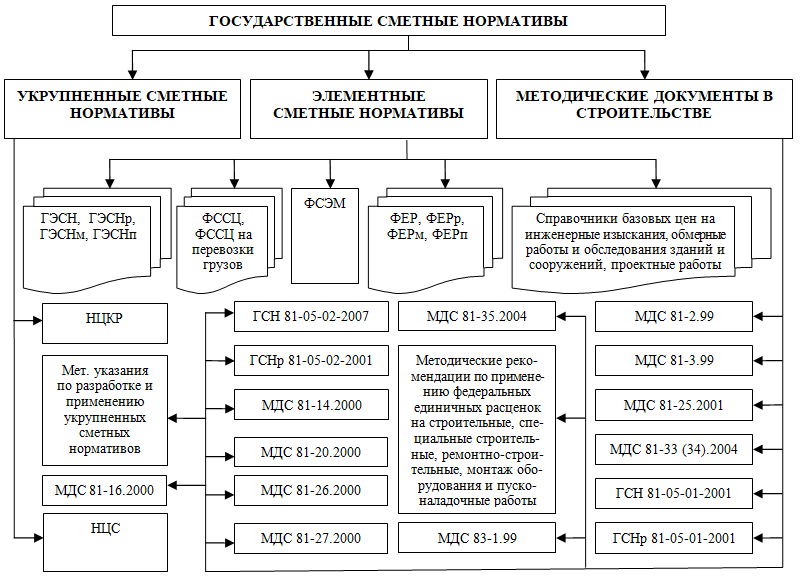 ГОСУДАРСТВЕННЫЕ СМЕТНЫЕ НОРМАТИВЫ

УКРУПНЕННЫЕ СМЕТНЫЕ НОРМАТИВЫ

ЭЛЕМЕНТНЫЕ СМЕТНЫЕ НОРМАТИВЫ

МЕТОДИЧЕСКИЕ ДОКУМЕНТЫ В СТРОИТЕЛЬСТВЕ

ГЭСН, ГЭСНр, ГЭСНм, ГЭСНп

ФССЦ, ФССЦ на перевозки грузов

ФСЭМ

ФЕР, ФЕРр, ФЕРм, ФЕРп

Справочники базовых цен на инженерные изыскания, обмерные работы и обследования зданий и сооружений, проектные работы

НЦКР

Мет. указания по разработке и применению укрупненных сметных нормативов

МДС 81-16.2000

НЦС

ГСН 81-05-02-2007

ГСНр 81-05-02-2001

МДС 81-14.2000

МДС 81-20.2000

МДС 81-26.2000

МДС 81-27.2000

МДС 81-35.2004

Методические рекомендации по применению федеральных единичных расценок на строительные, специальные строительные, ремонтно-строительные, монтаж оборудования и пусконаладочные работы

МДС 83-1.99

МДС 81-2.99

МДС 81-3.99

МДС 81-25.2001

МДС 81-33 (34).2004

ГСН 81-05-01-2001

ГСНр 81-05-01-2001